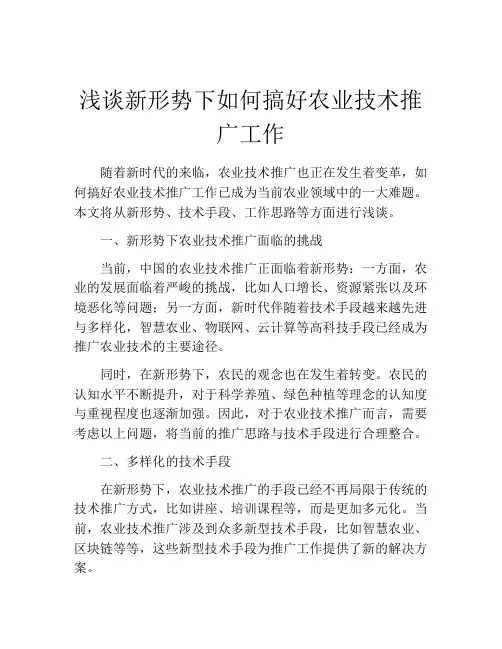 浅谈新形势下如何搞好农业技术推广工作

随着新时代的来临，农业技术推广也正在发生着变革，如何搞好农业技术推广工作已成为当前农业领域中的一大难题。本文将从新形势、技术手段、工作思路等方面进行浅谈。

一、新形势下农业技术推广面临的挑战

当前，中国的农业技术推广正面临着新形势：一方面，农业的发展面临着严峻的挑战，比如人口增长、资源紧张以及环境恶化等问题；另一方面，新时代伴随着技术手段越来越先进与多样化，智慧农业、物联网、云计算等高科技手段已经成为推广农业技术的主要途径。

同时，在新形势下，农民的观念也在发生着转变。农民的认知水平不断提升，对于科学养殖、绿色种植等理念的认知度与重视程度也逐渐加强。因此，对于农业技术推广而言，需要考虑以上问题，将当前的推广思路与技术手段进行合理整合。

二、多样化的技术手段

在新形势下，农业技术推广的手段已经不再局限于传统的技术推广方式，比如讲座、培训课程等，而是更加多元化。当前，农业技术推广涉及到众多新型技术手段，比如智慧农业、区块链等等，这些新型技术手段为推广工作提供了新的解决方案。